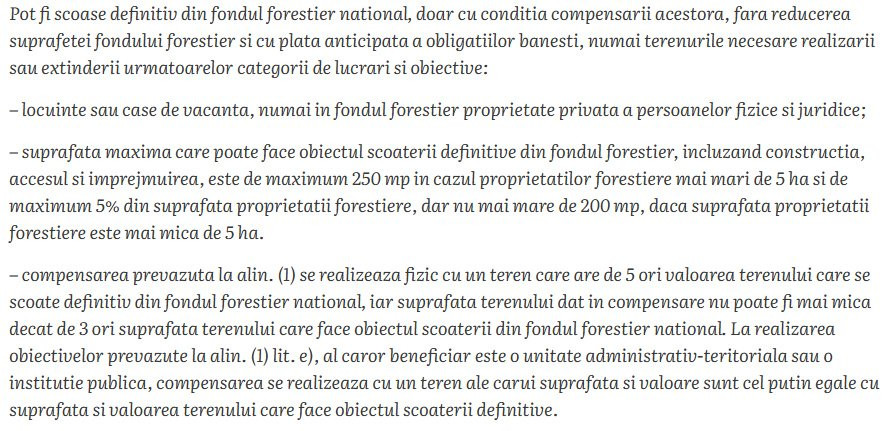 Pot fi scoase definitiv din fondul forestier national, doar cu conditia compensarii acestora, fara reducerea suprafetei fondului forestier si cu plata anticipata a obligatiilor banesti, numai terenurile necesare realizarii sau extinderii urmatoarelor categorii de lucrari si obiective:

– locuinte sau case de vacanta, numai in fondul forestier proprietate privata a persoanelor fizice si juridice;

– suprafata maxima care poate face obiectul scoaterii definitive din fondul forestier, incluzand constructia, accesul si imprejmuirea, este de maximum 250 mp in cazul proprietatilor forestiere mai mari de 5 ha si de maximum 5% din suprafata proprietatii forestiere, dar nu mai mare de 200 mp, daca suprafata proprietatii forestiere este mai mica de 5 ha.

– compensarea prevazuta la alin. (1) se realizeaza fizic cu un teren care are de 5 ori valoarea terenului care se scoate definitiv din fondul forestier national, iar suprafata terenului dat in compensare nu poate fi mai mica decat de 3 ori suprafata terenului care face obiectul scoaterii din fondul forestier national. La realizarea obiectivelor prevazute la alin. (1) lit. e), al caror beneficiar este o unitate administrativ-teritoriala sau o institutie publica, compensarea se realizeaza cu un teren ale carui suprafata si valoare sunt cel putin egale cu suprafata si valoarea terenului care face obiectul scoaterii definitive.